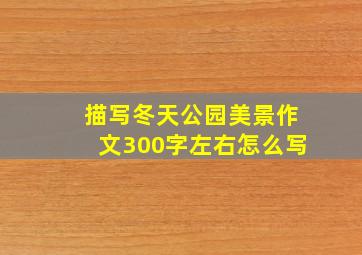 描写冬天公园美景作文300字左右怎么写